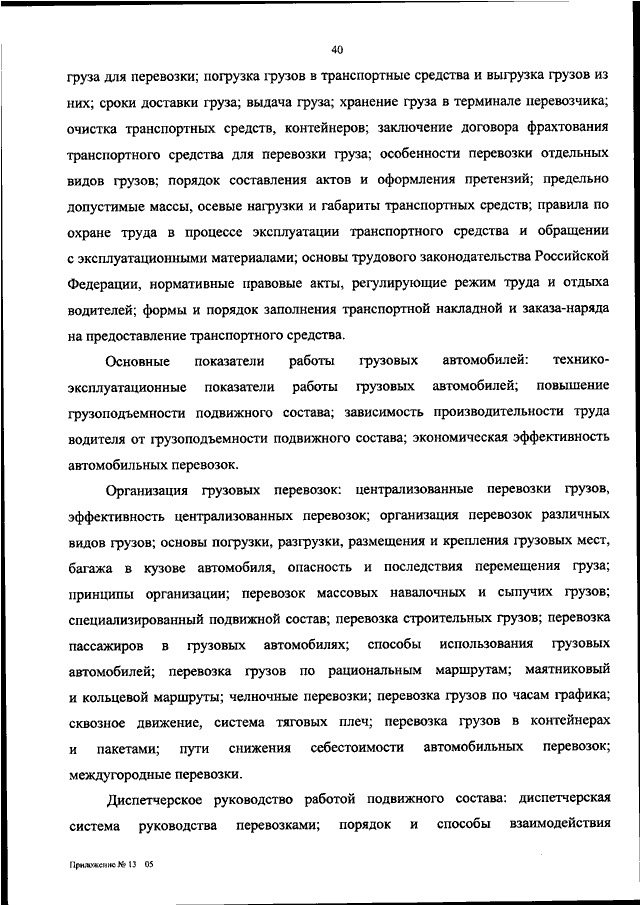 40

груза для перевозки; погрузка грузов в транспортные средства и выгрузка грузов из них; сроки доставки груза; выдача груза; хранение груза в терминале перевозчика; очистка транспортных средств, контейнеров; заключение договора фрахтования транспортного средства для перевозки груза; особенности перевозки отдельных видов грузов; порядок составления актов и оформления претензий; предельно допустимые массы, осевые нагрузки и габариты транспортных средств; правила по охране труда в процессе эксплуатации транспортного средства и обращении с эксплуатационными материалами; основы трудового законодательства Российской Федерации, нормативные правовые акты, регулирующие режим труда и отдыха водителей; формы и порядок заполнения транспортной накладной и заказа-наряда на предоставление транспортного средства.

Основные показатели работы грузовых автомобилей: технико-эксплуатационные показатели работы грузовых автомобилей; повышение грузоподъемности подвижного состава; зависимость производительности труда водителя от грузоподъемности подвижного состава; экономическая эффективность автомобильных перевозок.

Организация грузовых перевозок: централизованные перевозки грузов, эффективность централизованных перевозок; организация перевозок различных видов грузов; основы погрузки, разгрузки, размещения и крепления грузовых мест, багажа в кузове автомобиля, опасность и последствия перемещения груза; принципы организации; перевозок массовых навалочных и сыпучих грузов; специализированный подвижной состав; перевозка строительных грузов; перевозка пассажиров в грузовых автомобилях; способы использования грузовых автомобилей; перевозка грузов по рациональным маршрутам; маятниковый и кольцевой маршруты; челночные перевозки; перевозка грузов по часам графика; сквозное движение, система тяговых плеч; перевозка грузов в контейнерах и пакетами; пути снижения себестоимости автомобильных перевозок; междугородные перевозки.

Диспетчерское руководство работой подвижного состава: диспетчерская система руководства перевозками; порядок и способы взаимодействия

Приложение № 13 05